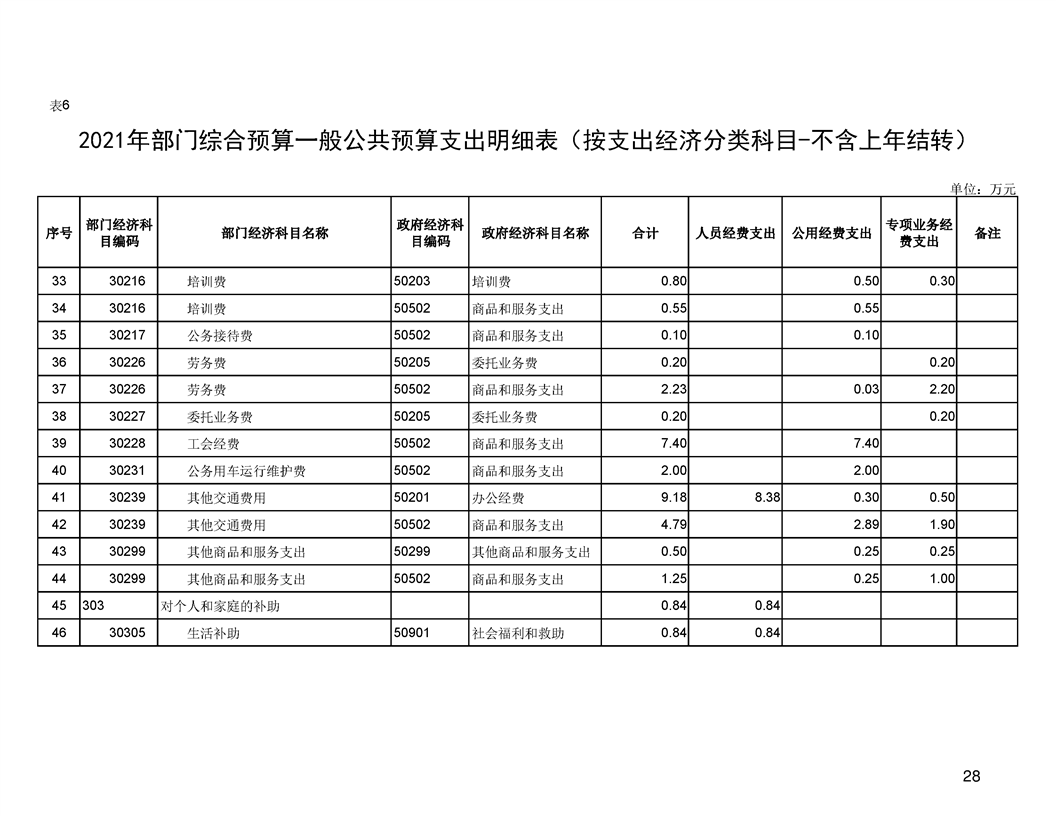 表6

2021年部门综合预算一般公共预算支出明细表（按支出经济分类科目-不含上年结转）

单位：万元

| 序号 | 部门经济科目编码 | 部门经济科目名称 | 政府经济科目编码 | 政府经济科目名称 | 合计 | 人员经费支出 | 公用经费支出 | 专项业务经费支出 | 备注 |
|---|---|---|---|---|---|---|---|---|---|
| 33 | 30216 | 培训费 | 50203 | 培训费 | 0.80 |  | 0.50 | 0.30 |  |
| 34 | 30216 | 培训费 | 50502 | 商品和服务支出 | 0.55 |  | 0.55 |  |  |
| 35 | 30217 | 公务接待费 | 50502 | 商品和服务支出 | 0.10 |  | 0.10 |  |  |
| 36 | 30226 | 劳务费 | 50205 | 委托业务费 | 0.20 |  |  | 0.20 |  |
| 37 | 30226 | 劳务费 | 50502 | 商品和服务支出 | 2.23 |  | 0.03 | 2.20 |  |
| 38 | 30227 | 委托业务费 | 50205 | 委托业务费 | 0.20 |  |  | 0.20 |  |
| 39 | 30228 | 工会经费 | 50502 | 商品和服务支出 | 7.40 |  | 7.40 |  |  |
| 40 | 30231 | 公务用车运行维护费 | 50502 | 商品和服务支出 | 2.00 |  | 2.00 |  |  |
| 41 | 30239 | 其他交通费用 | 50201 | 办公经费 | 9.18 | 8.38 | 0.30 | 0.50 |  |
| 42 | 30239 | 其他交通费用 | 50502 | 商品和服务支出 | 4.79 |  | 2.89 | 1.90 |  |
| 43 | 30299 | 其他商品和服务支出 | 50299 | 其他商品和服务支出 | 0.50 |  | 0.25 | 0.25 |  |
| 44 | 30299 | 其他商品和服务支出 | 50502 | 商品和服务支出 | 1.25 |  | 0.25 | 1.00 |  |
| 45 | 303 | 对个人和家庭的补助 |  |  | 0.84 | 0.84 |  |  |  |
| 46 | 30305 | 生活补助 | 50901 | 社会福利和救助 | 0.84 | 0.84 |  |  |  |

28